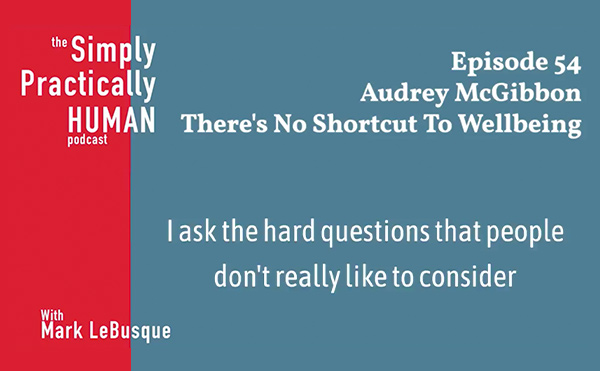 the Simply Practically HUMAN podcast

Episode 54
Audrey McGibbon
There's No Shortcut To Wellbeing

I ask the hard questions that people don't really like to consider

With
Mark LeBusque